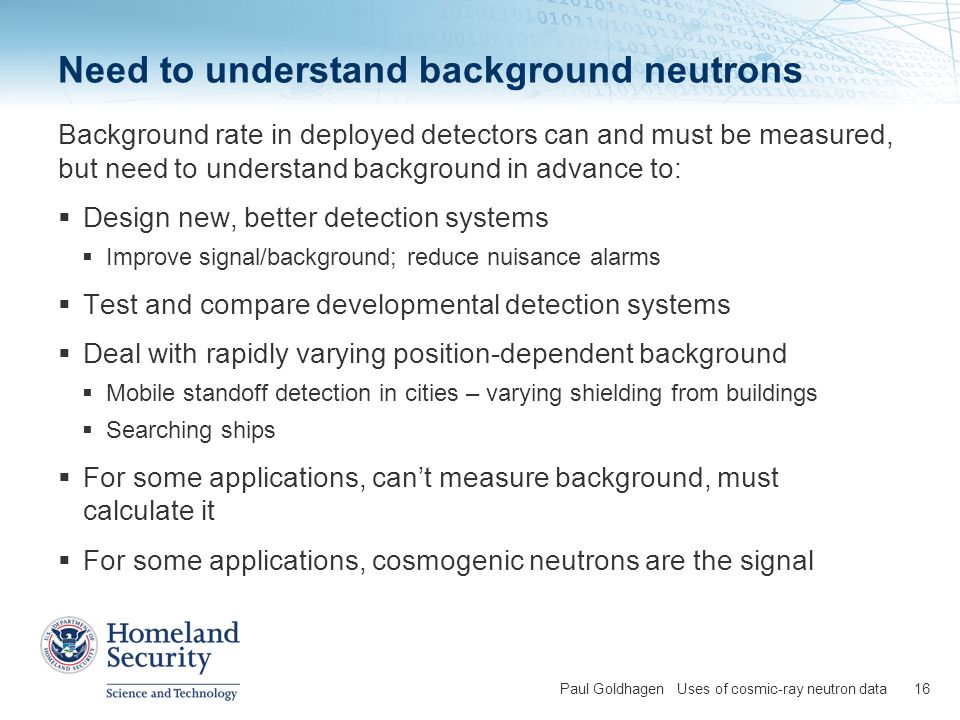 Need to understand background neutrons

Background rate in deployed detectors can and must be measured, but need to understand background in advance to:

▪ Design new, better detection systems
 ▪ Improve signal/background; reduce nuisance alarms
▪ Test and compare developmental detection systems
▪ Deal with rapidly varying position-dependent background
 ▪ Mobile standoff detection in cities – varying shielding from buildings
 ▪ Searching ships
▪ For some applications, can't measure background, must calculate it
▪ For some applications, cosmogenic neutrons are the signal

U.S. DEPARTMENT OF HOMELAND SECURITY
Homeland Security
Science and Technology

Paul Goldhagen Uses of cosmic-ray neutron data 16